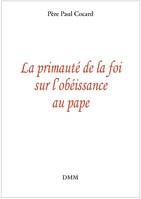 Père Paul Cocard

La primauté de la foi sur l'obéissance au pape

DMM